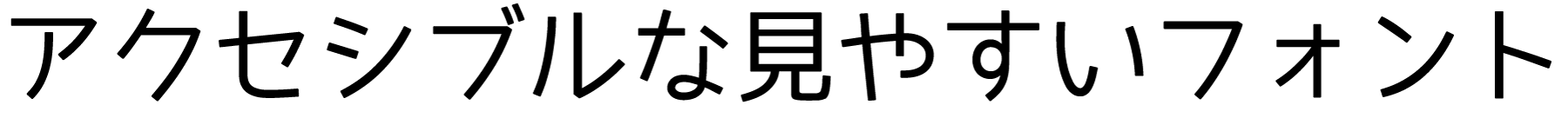 アクセシブルな見やすいフォント